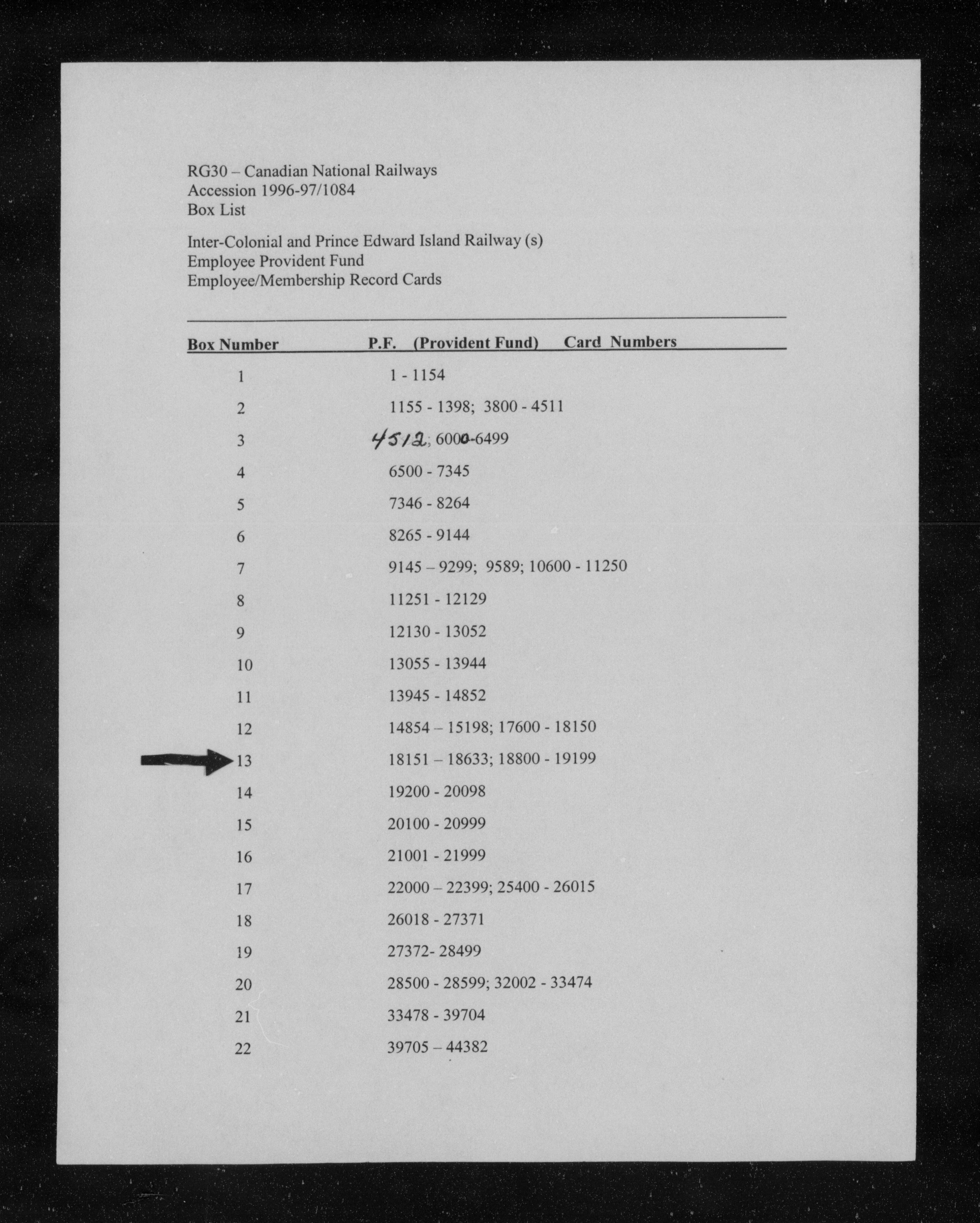 RG30 – Canadian National Railways
Accession 1996-97/1084
Box List

Inter-Colonial and Prince Edward Island Railway (s)
Employee Provident Fund
Employee/Membership Record Cards

| Box Number | P.F. (Provident Fund) Card Numbers |
|---|---|
| 1 | 1 - 1154 |
| 2 | 1155 - 1398; 3800 - 4511 |
| 3 | 4512; 6000-6499 |
| 4 | 6500 - 7345 |
| 5 | 7346 - 8264 |
| 6 | 8265 - 9144 |
| 7 | 9145 – 9299; 9589; 10600 - 11250 |
| 8 | 11251 - 12129 |
| 9 | 12130 - 13052 |
| 10 | 13055 - 13944 |
| 11 | 13945 - 14852 |
| 12 | 14854 – 15198; 17600 - 18150 |
| 13 | 18151 – 18633; 18800 - 19199 |
| 14 | 19200 - 20098 |
| 15 | 20100 - 20999 |
| 16 | 21001 - 21999 |
| 17 | 22000 – 22399; 25400 - 26015 |
| 18 | 26018 - 27371 |
| 19 | 27372- 28499 |
| 20 | 28500 - 28599; 32002 - 33474 |
| 21 | 33478 - 39704 |
| 22 | 39705 – 44382 |